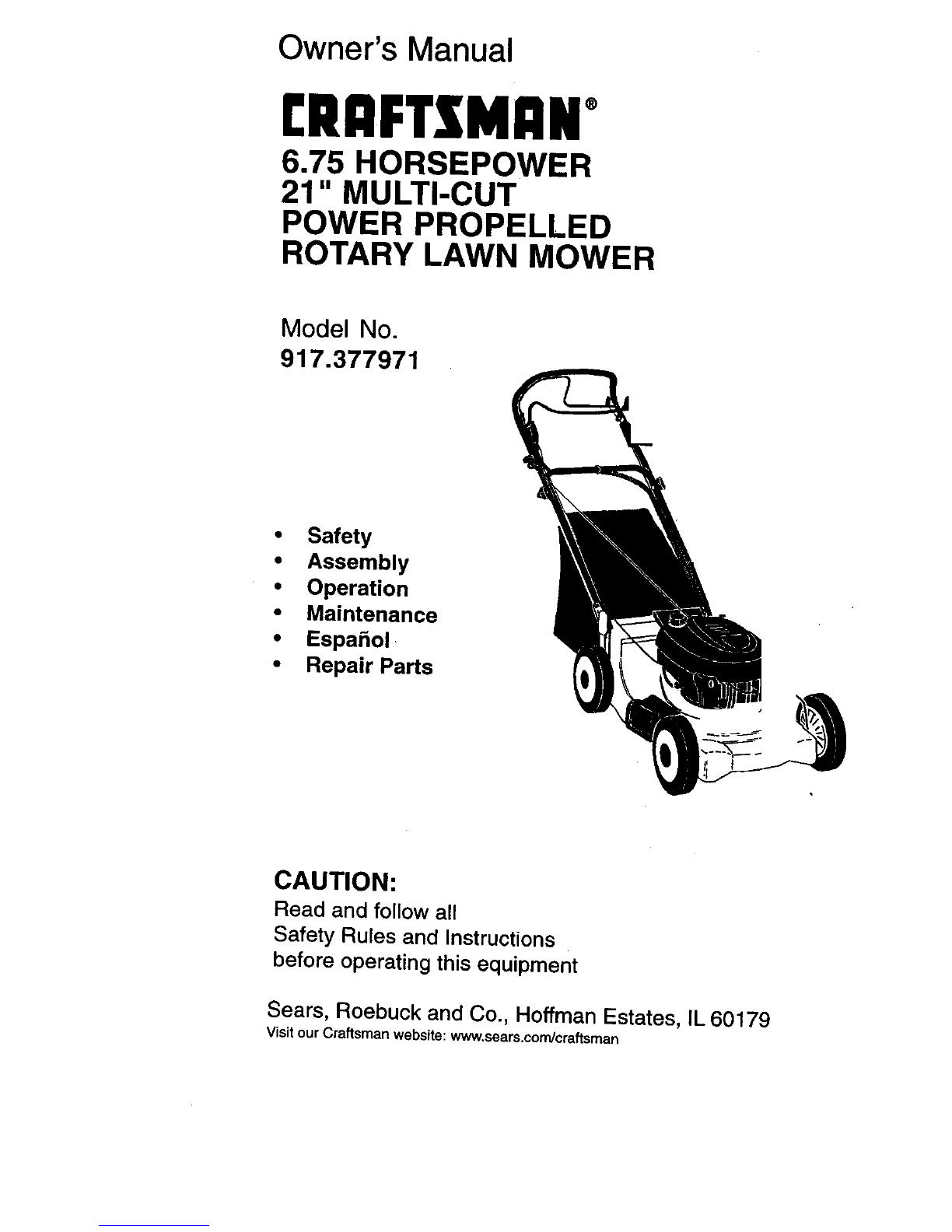 Owner's Manual

CRAFTSMAN®

6.75 HORSEPOWER
21" MULTI-CUT
POWER PROPELLED
ROTARY LAWN MOWER

Model No.
917.377971

• Safety
• Assembly
• Operation
• Maintenance
• Español
• Repair Parts

CAUTION:
Read and follow all
Safety Rules and Instructions
before operating this equipment

Sears, Roebuck and Co., Hoffman Estates, IL 60179
Visit our Craftsman website: www.sears.com/craftsman